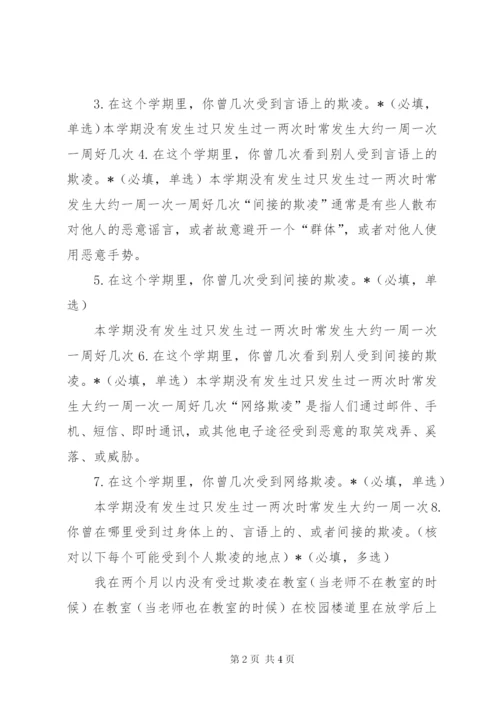 3. 在这个学期里，你曾几次受到言语上的欺凌。*（必填，单选）本学期没有发生过只发生过一两次时常发生大约一周一次一周好几次 4. 在这个学期里，你曾几次看到别人受到言语上的欺凌。*（必填，单选）本学期没有发生过只发生过一两次时常发生大约一周一次一周好几次“间接的欺凌”通常是有些人散布对他人的恶意谣言，或者故意避开一个“群体”，或者对他人使用恶意手势。

5. 在这个学期里，你曾几次受到间接的欺凌。*（必填，单选）

本学期没有发生过只发生过一两次时常发生大约一周一次一周好几次 6. 在这个学期里，你曾几次看到别人受到间接的欺凌。*（必填，单选）本学期没有发生过只发生过一两次时常发生大约一周一次一周好几次“网络欺凌”是指人们通过邮件、手机、短信、即时通讯，或其他电子途径受到恶意的取笑戏弄、奚落、或威胁。

7. 在这个学期里，你曾几次受到网络欺凌。*（必填，单选）

本学期没有发生过只发生过一两次时常发生大约一周一次 8. 你曾在哪里受到过身体上的、言语上的、或者间接的欺凌。（核对以下每个可能受到个人欺凌的地点）*（必填，多选）

我在两个月以内没有受过欺凌在教室（当老师不在教室的时候）在教室（当老师也在教室的时候）在校园楼道里在放学后上

第 2 页 共 4 页